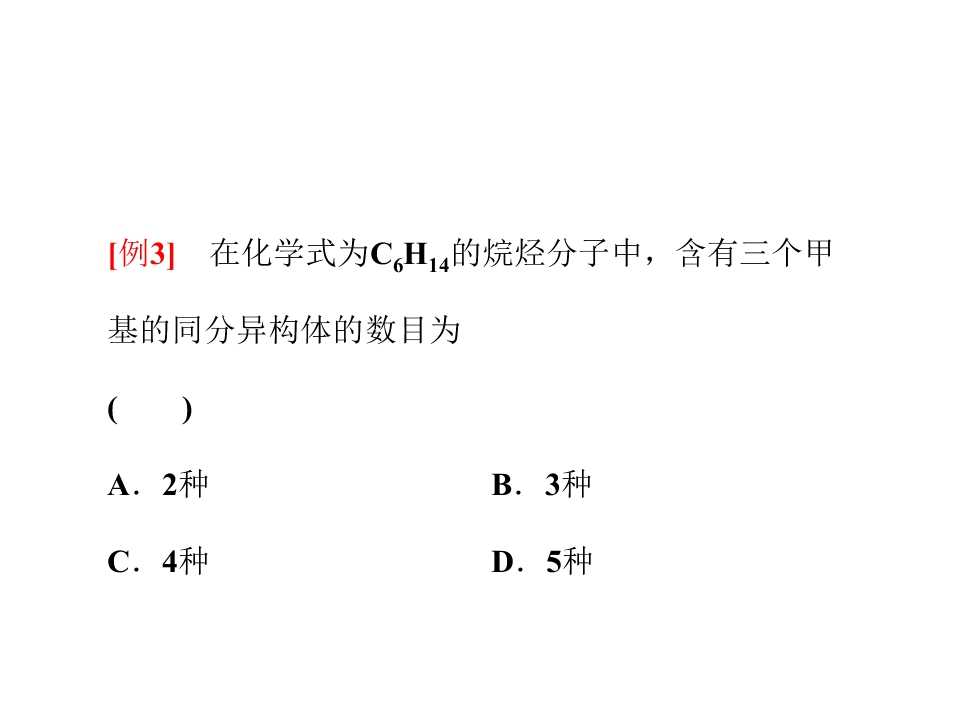 [例3] 在化学式为$C_6H_{14}$的烷烃分子中，含有三个甲基的同分异构体的数目为

( )

A．2种 B．3种

C．4种 D．5种